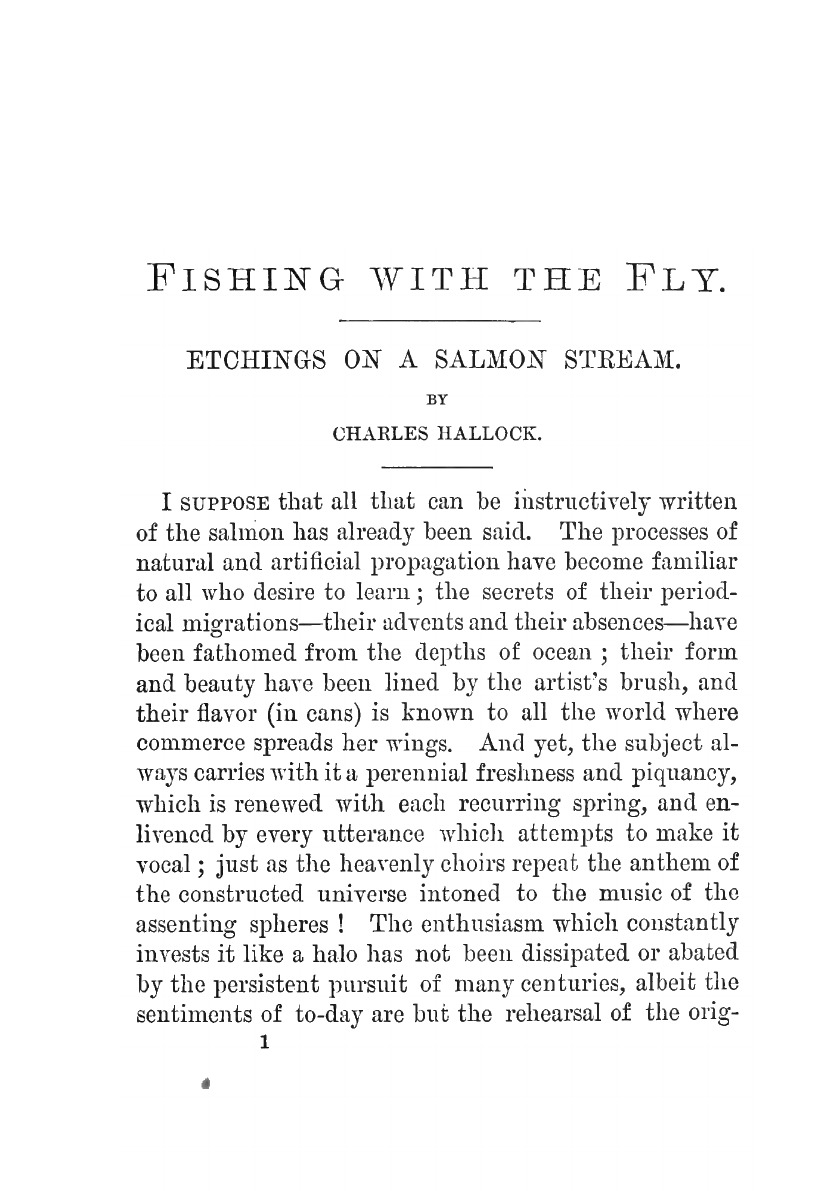 FISHING WITH THE FLY.

ETCHINGS ON A SALMON STREAM.

BY

CHARLES HALLOCK.

I SUPPOSE that all that can be instructively written of the salmon has already been said. The processes of natural and artificial propagation have become familiar to all who desire to learn; the secrets of their periodical migrations—their advents and their absences—have been fathomed from the depths of ocean; their form and beauty have been lined by the artist's brush, and their flavor (in cans) is known to all the world where commerce spreads her wings. And yet, the subject always carries with it a perennial freshness and piquancy, which is renewed with each recurring spring, and enlivened by every utterance which attempts to make it vocal; just as the heavenly choirs repeat the anthem of the constructed universe intoned to the music of the assenting spheres! The enthusiasm which constantly invests it like a halo has not been dissipated or abated by the persistent pursuit of many centuries, albeit the sentiments of to-day are but the rehearsal of the orig-

1